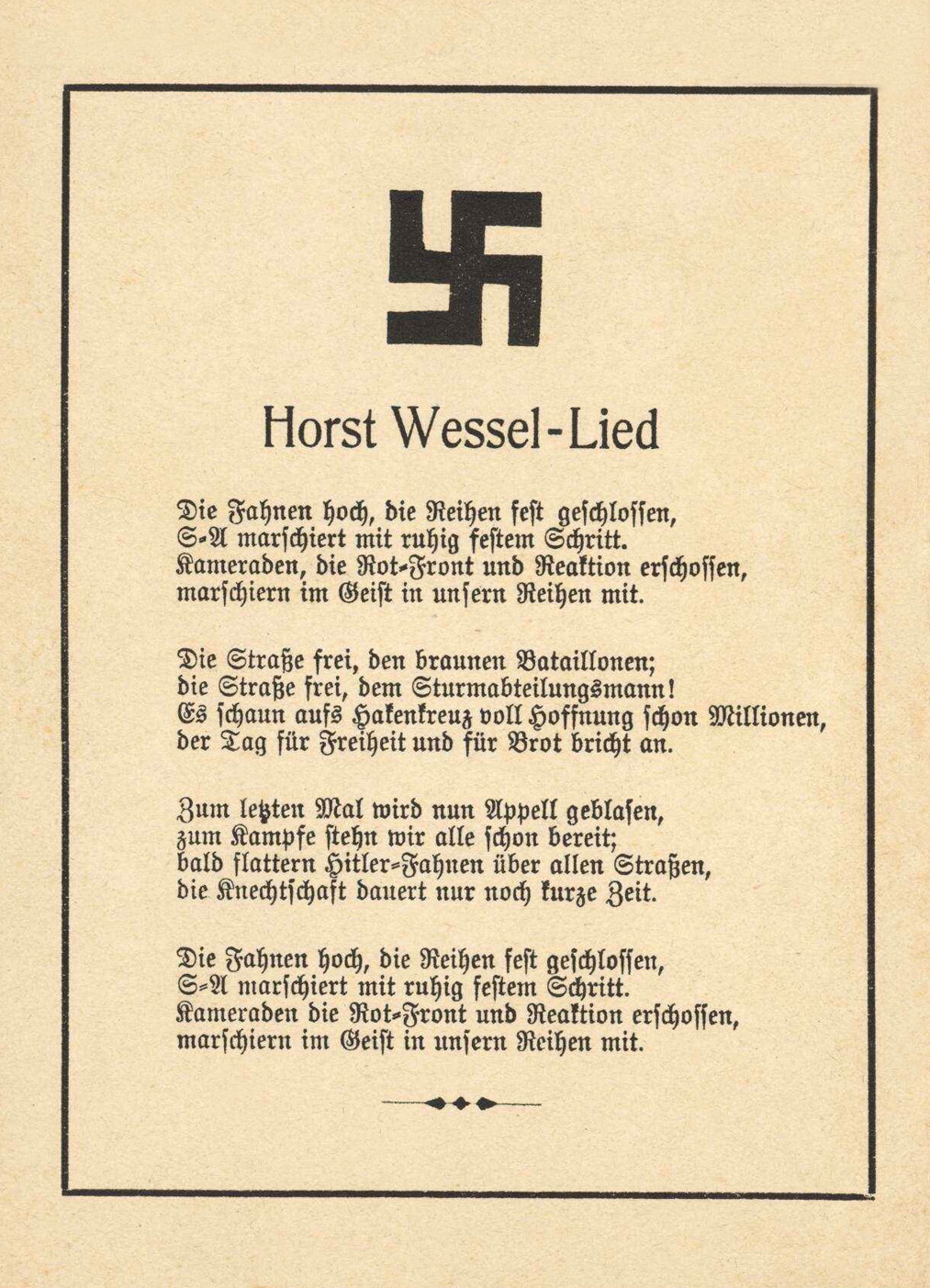 Horst Wessel-Lied

Die Fahnen hoch, die Reihen fest geschlossen,
S-A marschiert mit ruhig festem Schritt.
Kameraden, die Rot-Front und Reaktion erschossen,
marschiern im Geist in unsern Reihen mit.

Die Straße frei, den braunen Bataillonen;
die Straße frei, dem Sturmabteilungsmann!
Es schaun aufs Hakenkreuz voll Hoffnung schon Millionen,
der Tag für Freiheit und für Brot bricht an.

Zum letzten Mal wird nun Appell geblasen,
zum Kampfe stehn wir alle schon bereit;
bald flattern Hitler-Fahnen über allen Straßen,
die Knechtschaft dauert nur noch kurze Zeit.

Die Fahnen hoch, die Reihen fest geschlossen,
S-A marschiert mit ruhig festem Schritt.
Kameraden die Rot-Front und Reaktion erschossen,
marschiern im Geist in unsern Reihen mit.